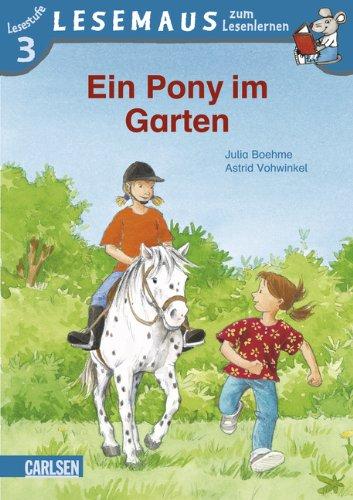 Lesestufe 3

LESEMAUS zum Lesenlernen

Ein Pony im Garten

Julia Boehme
Astrid Vohwinkel

CARLSEN